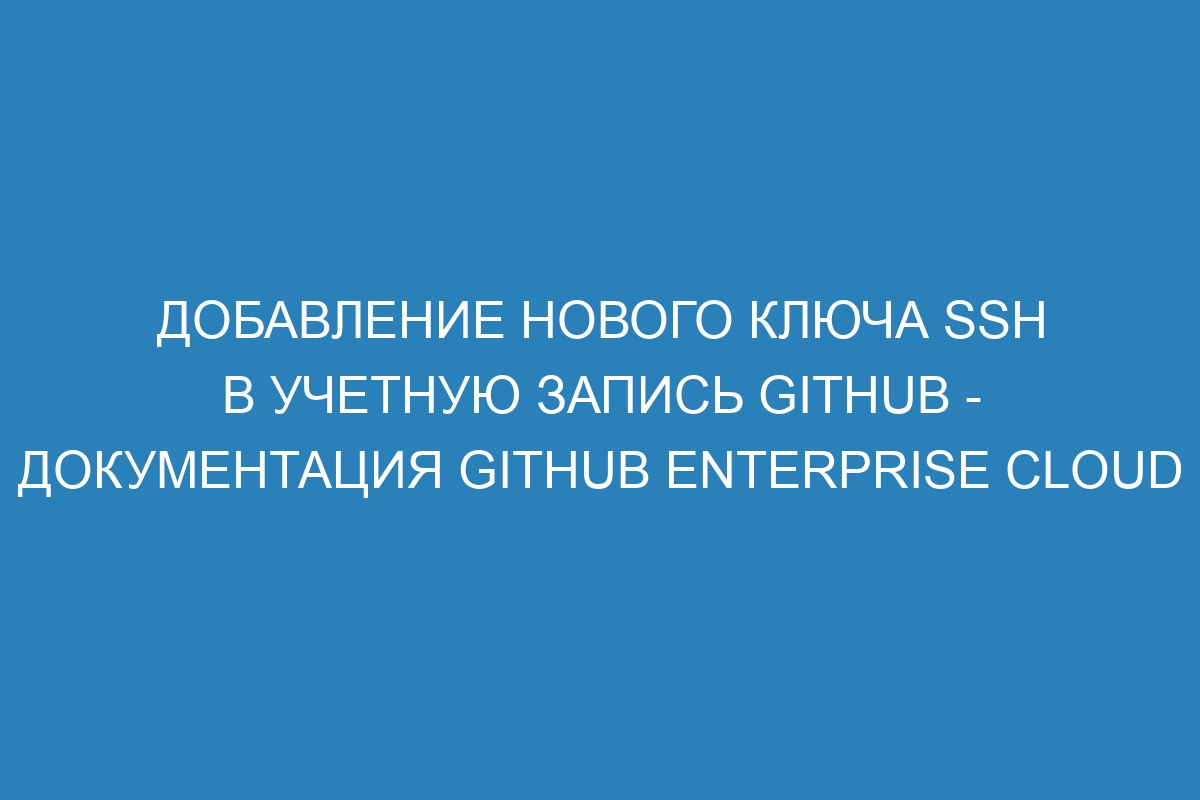 ДОБАВЛЕНИЕ НОВОГО КЛЮЧА SSH В УЧЕТНУЮ ЗАПИСЬ GITHUB - ДОКУМЕНТАЦИЯ GITHUB ENTERPRISE CLOUD